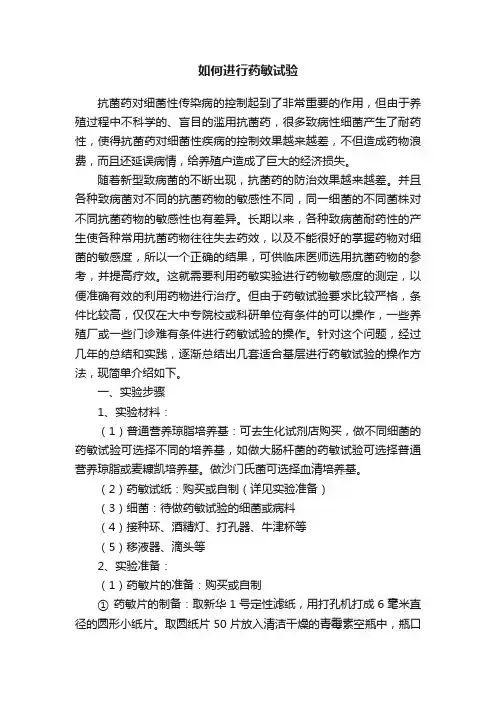 如何进行药敏试验

抗菌药对细菌性传染病的控制起到了非常重要的作用，但由于养殖过程中不科学的、盲目的滥用抗菌药，很多致病性细菌产生了耐药性，使得抗菌药对细菌性疾病的控制效果越来越差，不但造成药物浪费，而且还延误病情，给养殖户造成了巨大的经济损失。

随着新型致病菌的不断出现，抗菌药的防治效果越来越差。并且各种致病菌对不同的抗菌药物的敏感性不同，同一细菌的不同菌株对不同抗菌药物的敏感性也有差异。长期以来，各种致病菌耐药性的产生使各种常用抗菌药物往往失去药效，以及不能很好的掌握药物对细菌的敏感度，所以一个正确的结果，可供临床医师选用抗菌药物的参考，并提高疗效。这就需要利用药敏实验进行药物敏感度的测定，以便准确有效的利用药物进行治疗。但由于药敏试验要求比较严格，条件比较高，仅仅在大中专院校或科研单位有条件的可以操作，一些养殖厂或一些门诊难有条件进行药敏试验的操作。针对这个问题，经过几年的总结和实践，逐渐总结出几套适合基层进行药敏试验的操作方法，现简单介绍如下。

一、实验步骤

1、实验材料：

（1）普通营养琼脂培养基：可去生化试剂店购买，做不同细菌的药敏试验可选择不同的培养基，如做大肠杆菌的药敏试验可选择普通营养琼脂或麦糠凯培养基。做沙门氏菌可选择血清培养基。

（2）药敏试纸：购买或自制（详见实验准备）

（3）细菌：待做药敏试验的细菌或病料

（4）接种环、酒精灯、打孔器、牛津杯等

（5）移液器、滴头等

2、实验准备：

（1）药敏片的准备：购买或自制

① 药敏片的制备：取新华 1 号定性滤纸，用打孔机打成 6 毫米直径的圆形小纸片。取圆纸片 50 片放入清洁干燥的青霉素空瓶中，瓶口